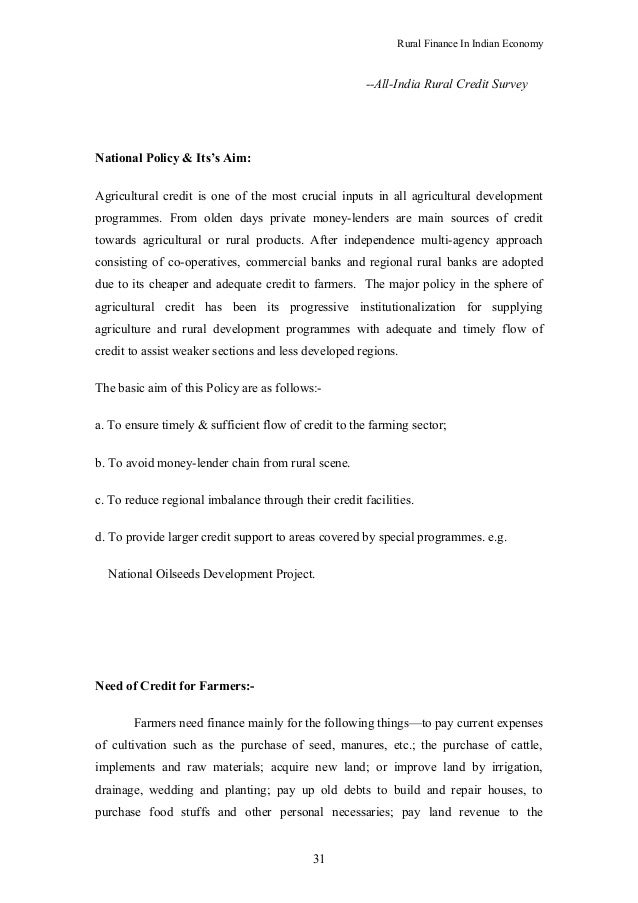 Rural Finance In Indian Economy

--All-India Rural Credit Survey

National Policy & Its's Aim:

Agricultural credit is one of the most crucial inputs in all agricultural development programmes. From olden days private money-lenders are main sources of credit towards agricultural or rural products. After independence multi-agency approach consisting of co-operatives, commercial banks and regional rural banks are adopted due to its cheaper and adequate credit to farmers. The major policy in the sphere of agricultural credit has been its progressive institutionalization for supplying agriculture and rural development programmes with adequate and timely flow of credit to assist weaker sections and less developed regions.

The basic aim of this Policy are as follows:-

a. To ensure timely & sufficient flow of credit to the farming sector;

b. To avoid money-lender chain from rural scene.

c. To reduce regional imbalance through their credit facilities.

d. To provide larger credit support to areas covered by special programmes. e.g. National Oilseeds Development Project.

Need of Credit for Farmers:-

Farmers need finance mainly for the following things—to pay current expenses of cultivation such as the purchase of seed, manures, etc.; the purchase of cattle, implements and raw materials; acquire new land; or improve land by irrigation, drainage, wedding and planting; pay up old debts to build and repair houses, to purchase food stuffs and other personal necessaries; pay land revenue to the

31